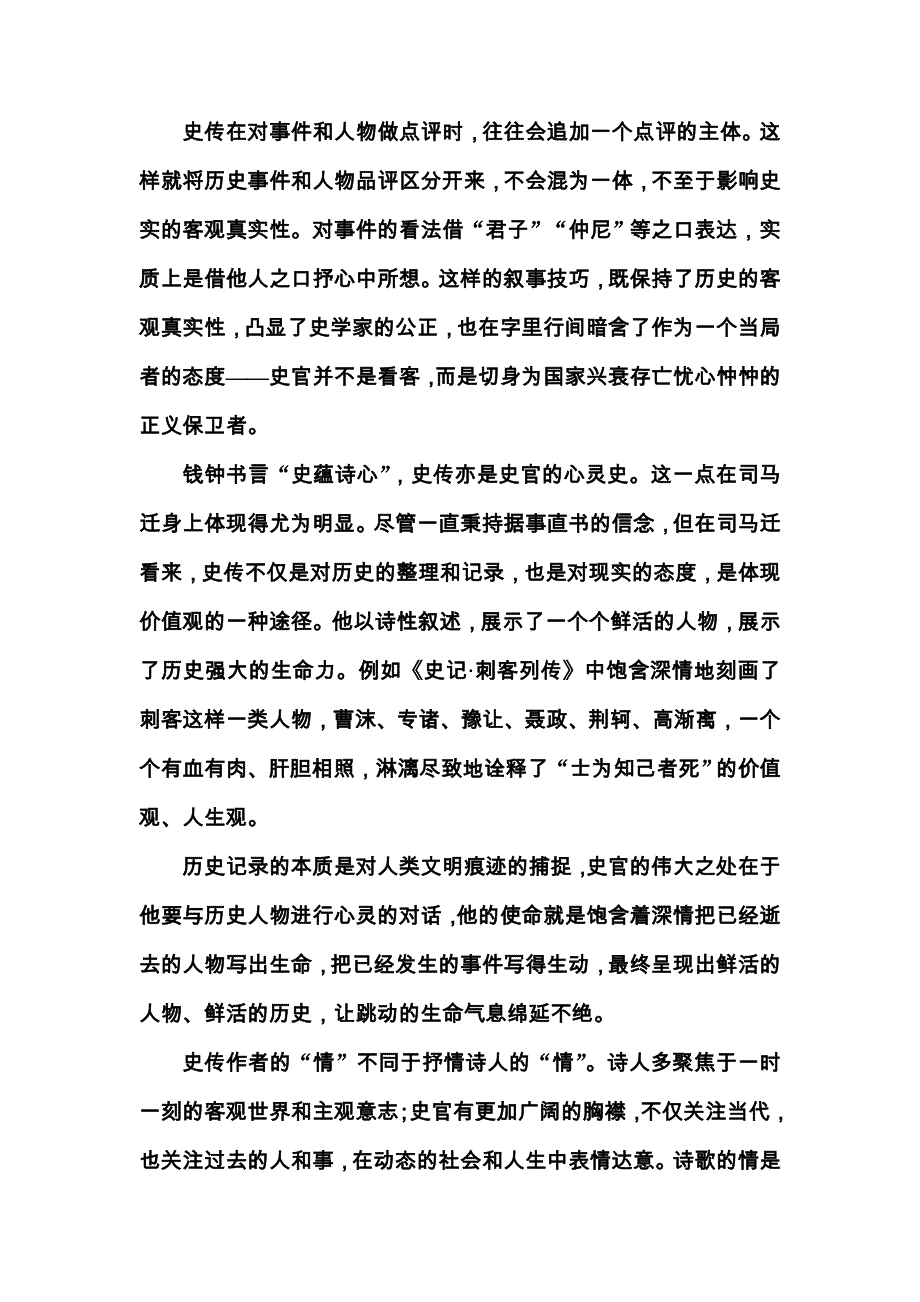 史传在对事件和人物做点评时，往往会追加一个点评的主体。这样就将历史事件和人物品评区分开来，不会混为一体，不至于影响史实的客观真实性。对事件的看法借“君子”“仲尼”等之口表达，实质上是借他人之口抒心中所想。这样的叙事技巧，既保持了历史的客观真实性，凸显了史学家的公正，也在字里行间暗含了作为一个当局者的态度——史官并不是看客，而是切身为国家兴衰存亡忧心忡忡的正义保卫者。

钱钟书言“史蕴诗心”，史传亦是史官的心灵史。这一点在司马迁身上体现得尤为明显。尽管一直秉持据事直书的信念，但在司马迁看来，史传不仅是对历史的整理和记录，也是对现实的态度，是体现价值观的一种途径。他以诗性叙述，展示了一个个鲜活的人物，展示了历史强大的生命力。例如《史记·刺客列传》中饱含深情地刻画了刺客这样一类人物，曹沫、专诸、豫让、聂政、荆轲、高渐离，一个个有血有肉、肝胆相照，淋漓尽致地诠释了“士为知己者死”的价值观、人生观。

历史记录的本质是对人类文明痕迹的捕捉，史官的伟大之处在于他要与历史人物进行心灵的对话，他的使命就是饱含着深情把已经逝去的人物写出生命，把已经发生的事件写得生动，最终呈现出鲜活的人物、鲜活的历史，让跳动的生命气息绵延不绝。

史传作者的“情”不同于抒情诗人的“情”。诗人多聚焦于一时一刻的客观世界和主观意志；史官有更加广阔的胸襟，不仅关注当代，也关注过去的人和事，在动态的社会和人生中表情达意。诗歌的情是